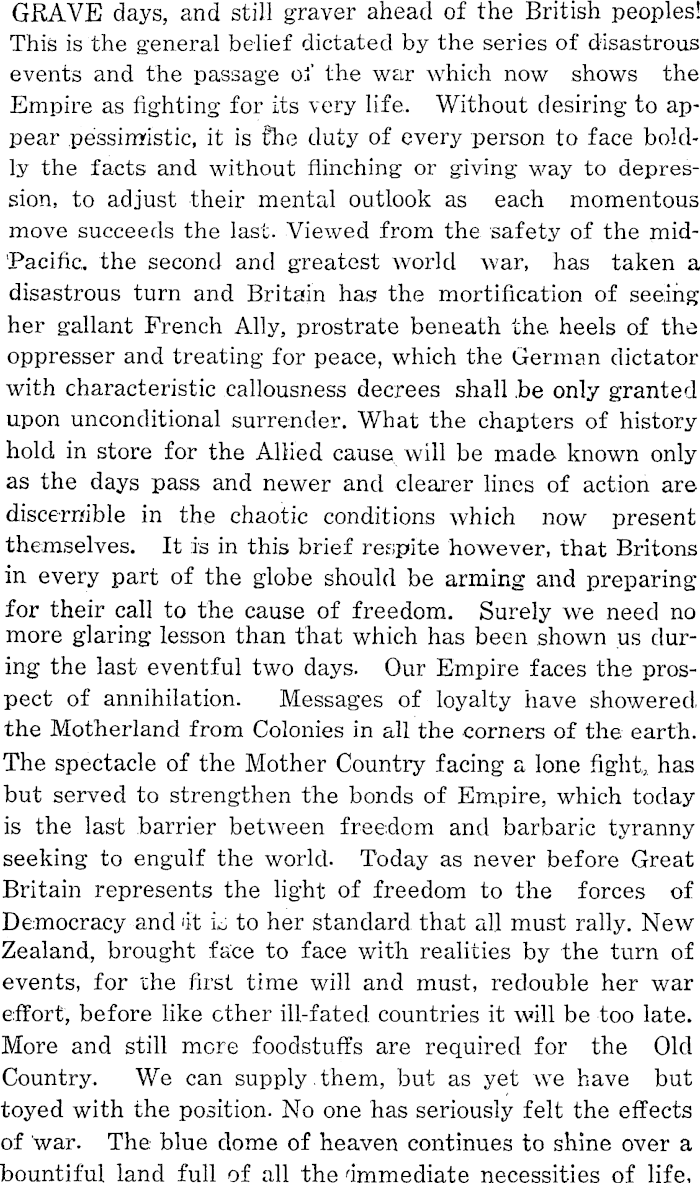 GRAVE days, and still graver ahead of the British peoples! This is the general belief dictated by the series of disastrous events and the passage of the war which now shows the Empire as fighting for its very life. Without desiring to appear pessimistic, it is the duty of every person to face boldly the facts and without flinching or giving way to depression, to adjust their mental outlook as each momentous move succeeds the last. Viewed from the safety of the mid-Pacific, the second and greatest world war, has taken a disastrous turn and Britain has the mortification of seeing her gallant French Ally, prostrate beneath the heels of the oppresser and treating for peace, which the German dictator with characteristic callousness decrees shall be only granted upon unconditional surrender. What the chapters of history hold in store for the Allied cause will be made known only as the days pass and newer and clearer lines of action are discernible in the chaotic conditions which now present themselves. It is in this brief respite however, that Britons in every part of the globe should be arming and preparing for their call to the cause of freedom. Surely we need no more glaring lesson than that which has been shown us during the last eventful two days. Our Empire faces the prospect of annihilation. Messages of loyalty have showered the Motherland from Colonies in all the corners of the earth. The spectacle of the Mother Country facing a lone fight, has but served to strengthen the bonds of Empire, which today is the last barrier between freedom and barbaric tyranny seeking to engulf the world. Today as never before Great Britain represents the light of freedom to the forces of Democracy and it is to her standard that all must rally. New Zealand, brought face to face with realities by the turn of events, for the first time will and must, redouble her war effort, before like other ill-fated countries it will be too late. More and still more foodstuffs are required for the Old Country. We can supply them, but as yet we have but toyed with the position. No one has seriously felt the effects of war. The blue dome of heaven continues to shine over a bountiful land full of all the immediate necessities of life,